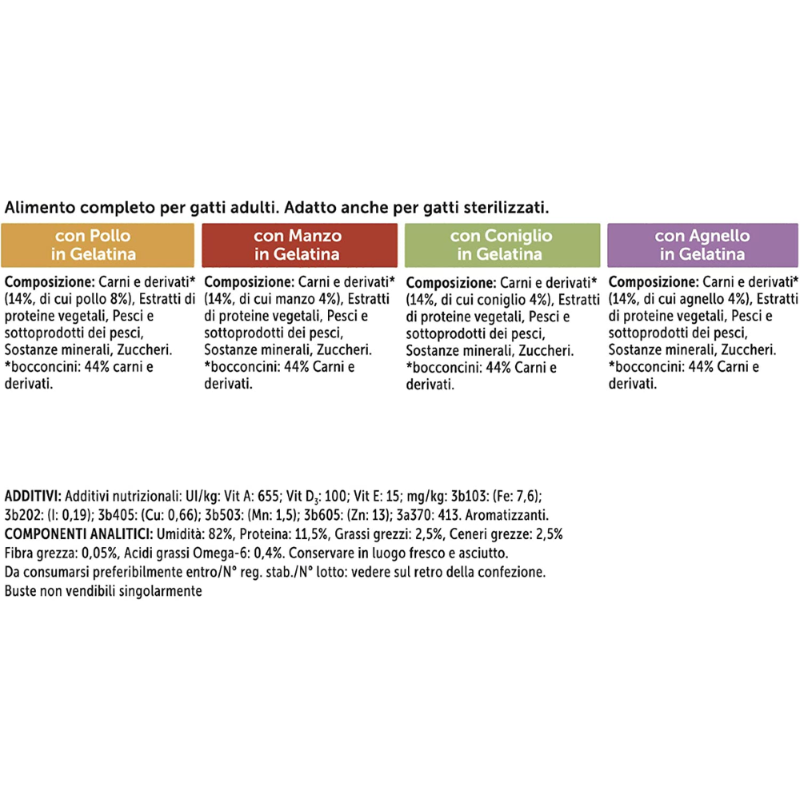 Alimento completo per gatti adulti. Adatto anche per gatti sterilizzati.

con Pollo in Gelatina

Composizione: Carni e derivati* (14%, di cui pollo 8%), Estratti di proteine vegetali, Pesci e sottoprodotti dei pesci, Sostanze minerali, Zuccheri. *bocconcini: 44% carni e derivati.

con Manzo in Gelatina

Composizione: Carni e derivati* (14%, di cui manzo 4%), Estratti di proteine vegetali, Pesci e sottoprodotti dei pesci, Sostanze minerali, Zuccheri. *bocconcini: 44% Carni e derivati.

con Coniglio in Gelatina

Composizione: Carni e derivati* (14%, di cui coniglio 4%), Estratti di proteine vegetali, Pesci e sottoprodotti dei pesci, Sostanze minerali, Zuccheri. *bocconcini: 44% Carni e derivati.

con Agnello in Gelatina

Composizione: Carni e derivati* (14%, di cui agnello 4%), Estratti di proteine vegetali, Pesci e sottoprodotti dei pesci, Sostanze minerali, Zuccheri. *bocconcini: 44% Carni e derivati.

ADDITIVI: Additivi nutrizionali: UI/kg: Vit A: 655; Vit $D_3$: 100; Vit E: 15; mg/kg: 3b103: (Fe: 7,6); 3b202: (I: 0,19); 3b405: (Cu: 0,66); 3b503: (Mn: 1,5); 3b605: (Zn: 13); 3a370: 413. Aromatizzanti.
COMPONENTI ANALITICI: Umidità: 82%, Proteina: 11,5%, Grassi grezzi: 2,5%, Ceneri grezze: 2,5% Fibra grezza: 0,05%, Acidi grassi Omega-6: 0,4%. Conservare in luogo fresco e asciutto.
Da consumarsi preferibilmente entro/N° reg. stab./N° lotto: vedere sul retro della confezione.
Buste non vendibili singolarmente